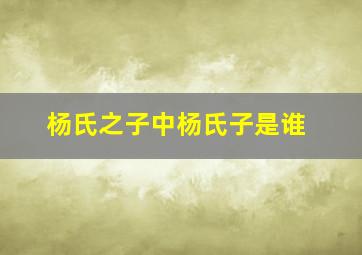 杨氏之子中杨氏子是谁